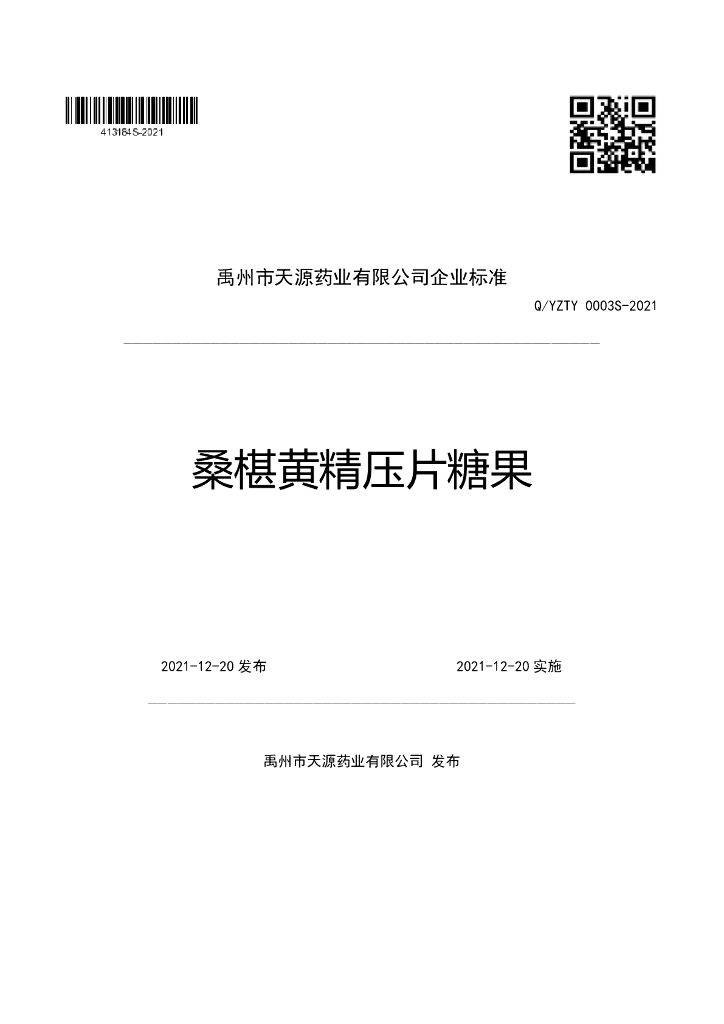 413184S-2021

禹州市天源药业有限公司企业标准

Q/YZTY 0003S-2021

桑椹黄精压片糖果

2021-12-20 发布

2021-12-20 实施

禹州市天源药业有限公司 发布